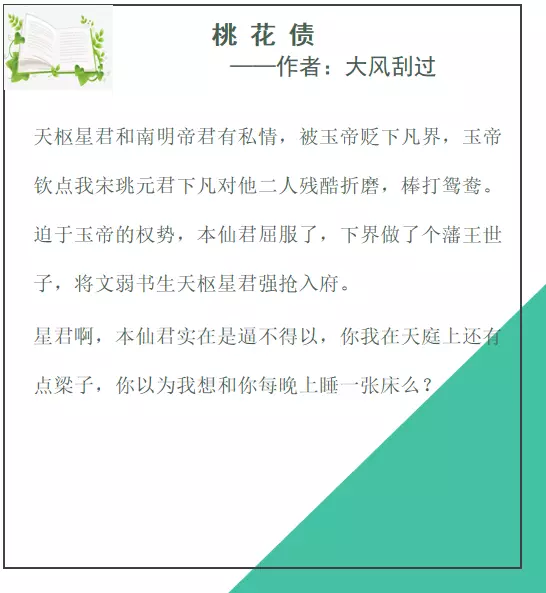 桃 花 债

——作者：大风刮过

天枢星君和南明帝君有私情，被玉帝贬下凡界，玉帝钦点我宋珧元君下凡对他二人残酷折磨，棒打鸳鸯。迫于玉帝的权势，本仙君屈服了，下界做了个藩王世子，将文弱书生天枢星君强抢入府。

星君啊，本仙君实在是逼不得以，你我在天庭上还有点梁子，你以为我想和你每晚上睡一张床么？